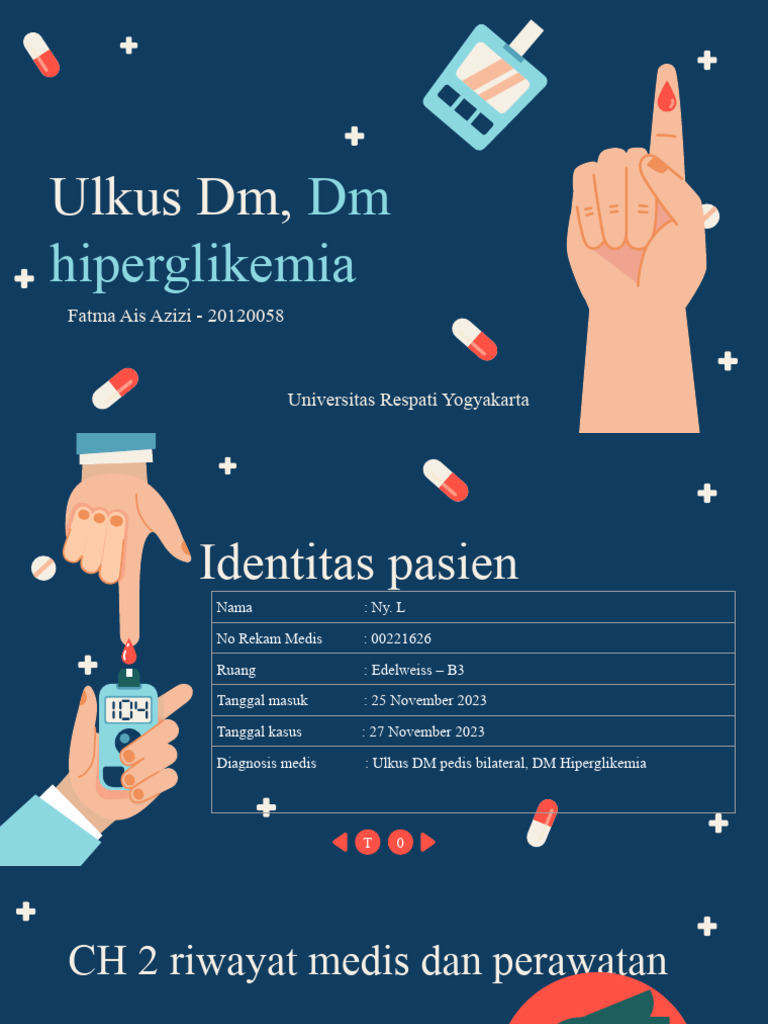 Ulkus Dm, Dm hiperglikemia

Fatma Ais Azizi - 20120058

Universitas Respati Yogyakarta

Identitas pasien

| Nama | : Ny. L |
|---|---|
| No Rekam Medis | : 00221626 |
| Ruang | : Edelweiss – B3 |
| Tanggal masuk | : 25 November 2023 |
| Tanggal kasus | : 27 November 2023 |
| Diagnosis medis | : Ulkus DM pedis bilateral, DM Hiperglikemia |

104

T 0

CH 2 riwayat medis dan perawatan